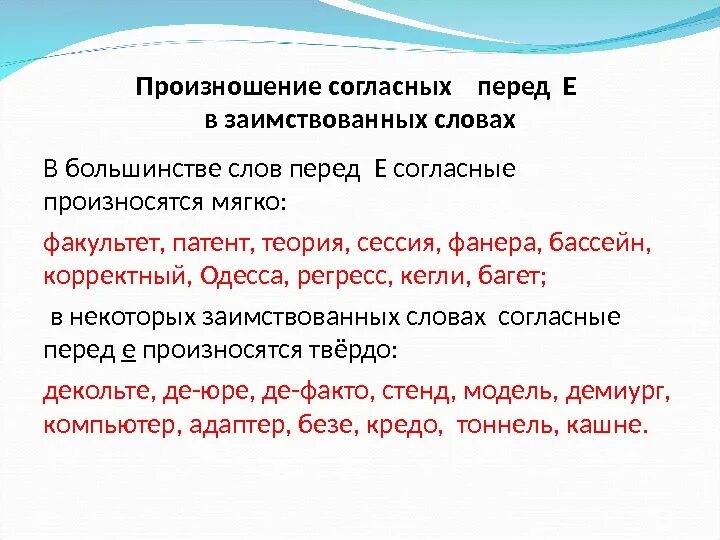 Произношение согласных перед Е в заимствованных словах

В большинстве слов перед Е согласные произносятся мягко:

факультет, патент, теория, сессия, фанера, бассейн, корректный, Одесса, регресс, кегли, багет;

в некоторых заимствованных словах согласные перед е произносятся твёрдо:

декольте, де-юре, де-факто, стенд, модель, демиург, компьютер, адаптер, безе, кредо, тоннель, кашне.